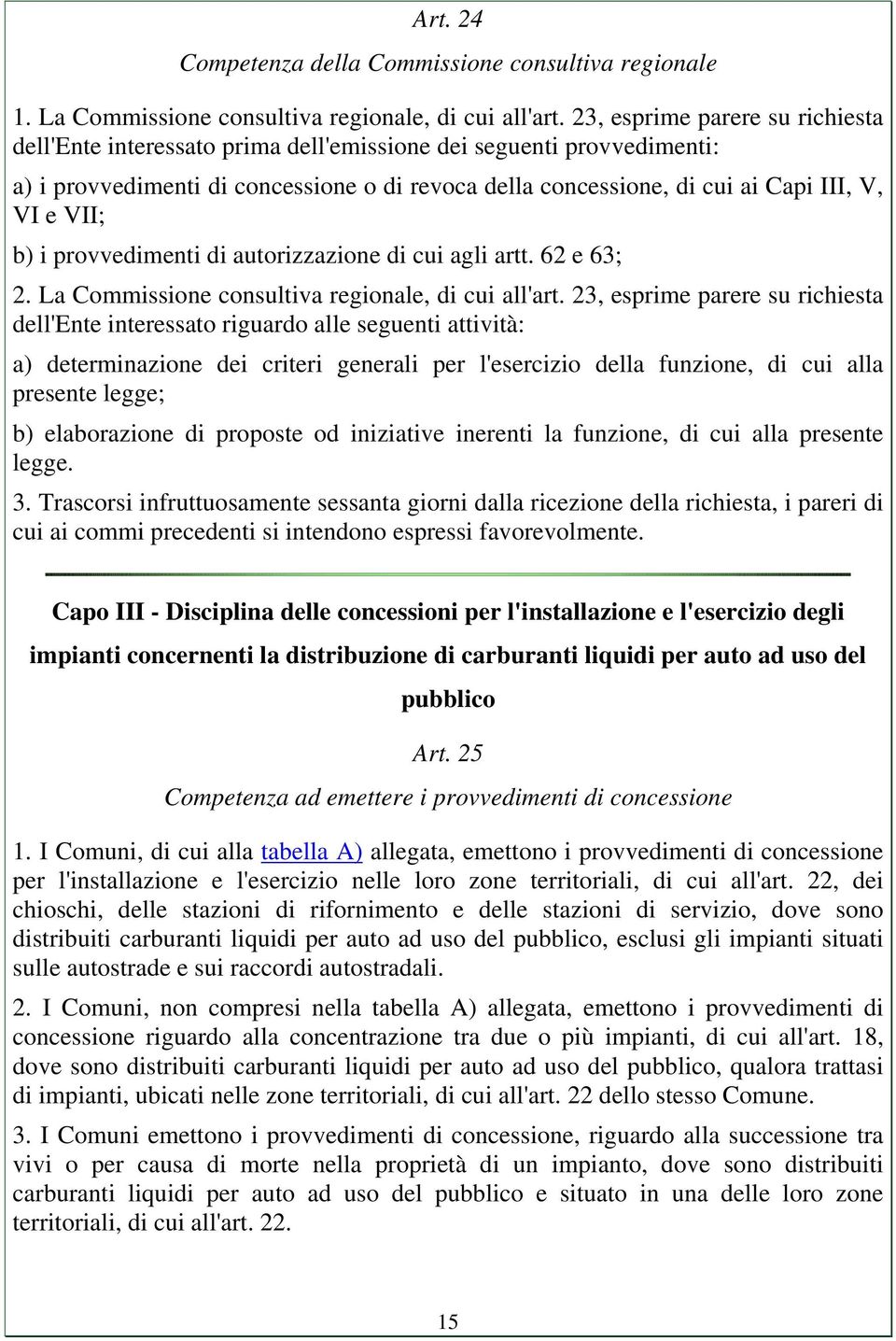 Art. 24

Competenza della Commissione consultiva regionale

1. La Commissione consultiva regionale, di cui all'art. 23, esprime parere su richiesta dell'Ente interessato prima dell'emissione dei seguenti provvedimenti:

a) i provvedimenti di concessione o di revoca della concessione, di cui ai Capi III, V, VI e VII;

b) i provvedimenti di autorizzazione di cui agli artt. 62 e 63;

2. La Commissione consultiva regionale, di cui all'art. 23, esprime parere su richiesta dell'Ente interessato riguardo alle seguenti attività:

a) determinazione dei criteri generali per l'esercizio della funzione, di cui alla presente legge;

b) elaborazione di proposte od iniziative inerenti la funzione, di cui alla presente legge.

3. Trascorsi infruttuosamente sessanta giorni dalla ricezione della richiesta, i pareri di cui ai commi precedenti si intendono espressi favorevolmente.

Capo III - Disciplina delle concessioni per l'installazione e l'esercizio degli impianti concernenti la distribuzione di carburanti liquidi per auto ad uso del pubblico

Art. 25

Competenza ad emettere i provvedimenti di concessione

1. I Comuni, di cui alla tabella A) allegata, emettono i provvedimenti di concessione per l'installazione e l'esercizio nelle loro zone territoriali, di cui all'art. 22, dei chioschi, delle stazioni di rifornimento e delle stazioni di servizio, dove sono distribuiti carburanti liquidi per auto ad uso del pubblico, esclusi gli impianti situati sulle autostrade e sui raccordi autostradali.

2. I Comuni, non compresi nella tabella A) allegata, emettono i provvedimenti di concessione riguardo alla concentrazione tra due o più impianti, di cui all'art. 18, dove sono distribuiti carburanti liquidi per auto ad uso del pubblico, qualora trattasi di impianti, ubicati nelle zone territoriali, di cui all'art. 22 dello stesso Comune.

3. I Comuni emettono i provvedimenti di concessione, riguardo alla successione tra vivi o per causa di morte nella proprietà di un impianto, dove sono distribuiti carburanti liquidi per auto ad uso del pubblico e situato in una delle loro zone territoriali, di cui all'art. 22.

15